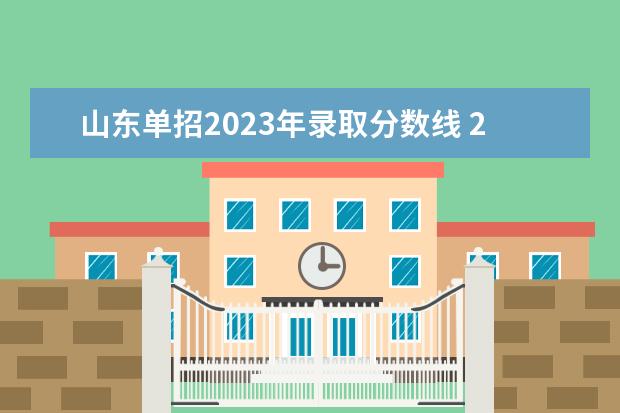 山东单招2023年录取分数线 2